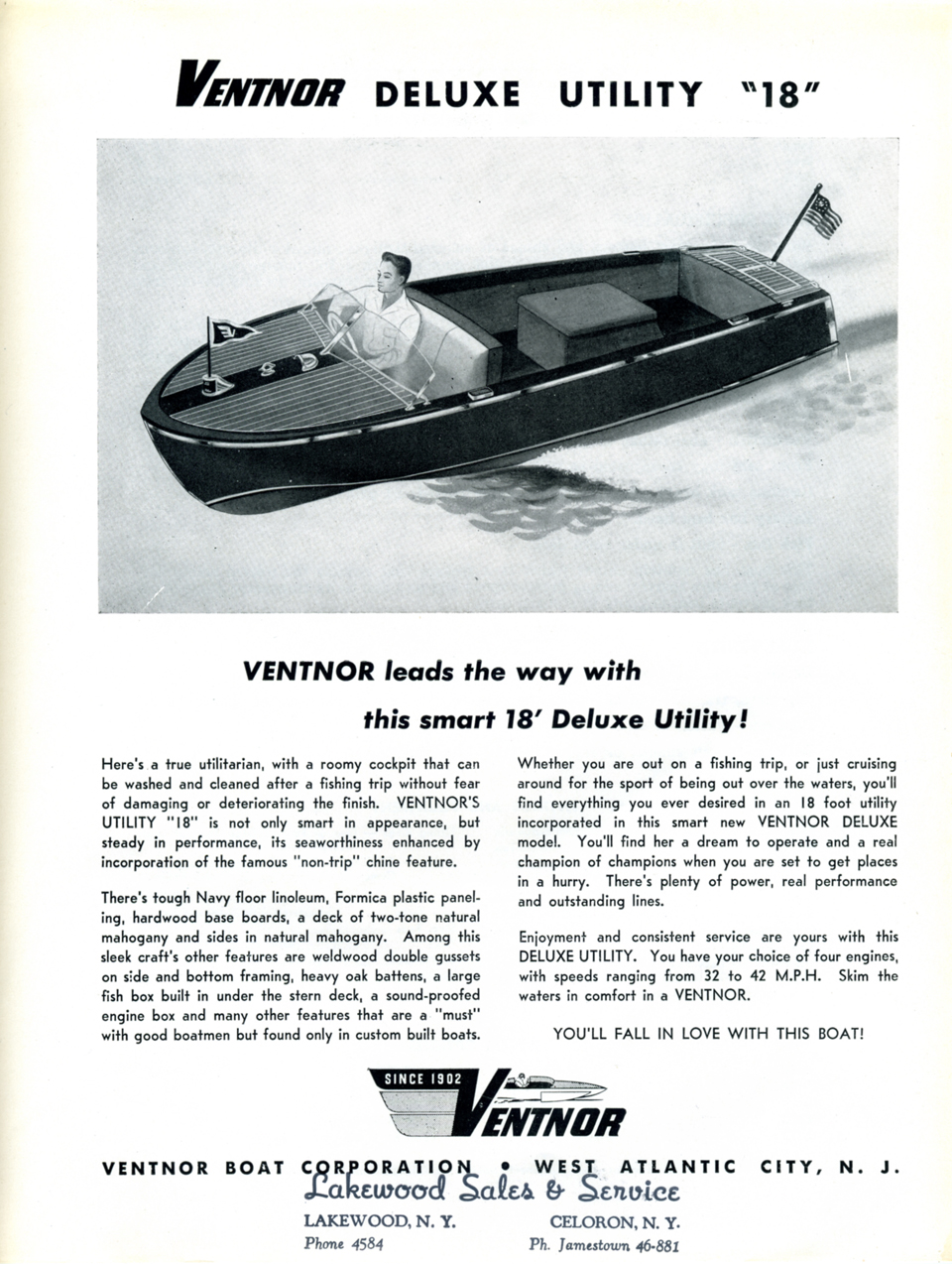 VENTNOR DELUXE UTILITY "18"

VENTNOR leads the way with
this smart 18' Deluxe Utility!

Here's a true utilitarian, with a roomy cockpit that can be washed and cleaned after a fishing trip without fear of damaging or deteriorating the finish. VENTNOR'S UTILITY "18" is not only smart in appearance, but steady in performance, its seaworthiness enhanced by incorporation of the famous "non-trip" chine feature.

There's tough Navy floor linoleum, Formica plastic paneling, hardwood base boards, a deck of two-tone natural mahogany and sides in natural mahogany. Among this sleek craft's other features are weldwood double gussets on side and bottom framing, heavy oak battens, a large fish box built in under the stern deck, a sound-proofed engine box and many other features that are a "must" with good boatmen but found only in custom built boats.

Whether you are out on a fishing trip, or just cruising around for the sport of being out over the waters, you'll find everything you ever desired in an 18 foot utility incorporated in this smart new VENTNOR DELUXE model. You'll find her a dream to operate and a real champion of champions when you are set to get places in a hurry. There's plenty of power, real performance and outstanding lines.

Enjoyment and consistent service are yours with this DELUXE UTILITY. You have your choice of four engines, with speeds ranging from 32 to 42 M.P.H. Skim the waters in comfort in a VENTNOR.

YOU'LL FALL IN LOVE WITH THIS BOAT!

SINCE 1902
VENTNOR

VENTNOR BOAT CORPORATION • WEST ATLANTIC CITY, N. J.

Lakewood Sales & Service
LAKEWOOD, N. Y.
Phone 4584
CELORON, N. Y.
Ph. Jamestown 46-881